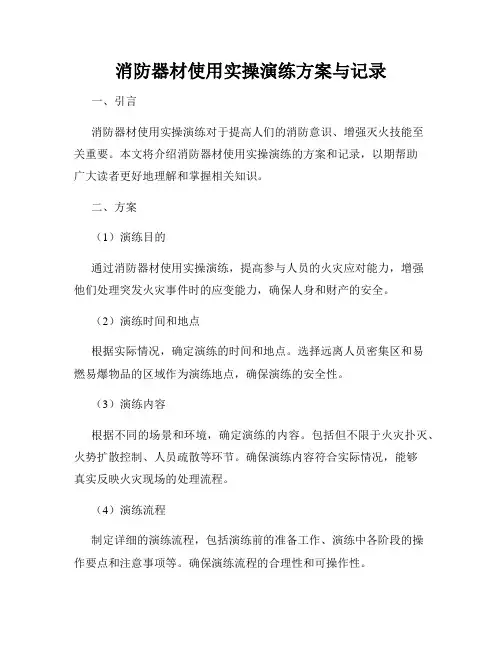 消防器材使用实操演练方案与记录

一、引言

消防器材使用实操演练对于提高人们的消防意识、增强灭火技能至关重要。本文将介绍消防器材使用实操演练的方案和记录，以期帮助广大读者更好地理解和掌握相关知识。

二、方案

（1）演练目的

通过消防器材使用实操演练，提高参与人员的火灾应对能力，增强他们处理突发火灾事件时的应变能力，确保人身和财产的安全。

（2）演练时间和地点

根据实际情况，确定演练的时间和地点。选择远离人员密集区和易燃易爆物品的区域作为演练地点，确保演练的安全性。

（3）演练内容

根据不同的场景和环境，确定演练的内容。包括但不限于火灾扑灭、火势扩散控制、人员疏散等环节。确保演练内容符合实际情况，能够真实反映火灾现场的处理流程。

（4）演练流程

制定详细的演练流程，包括演练前的准备工作、演练中各阶段的操作要点和注意事项等。确保演练流程的合理性和可操作性。